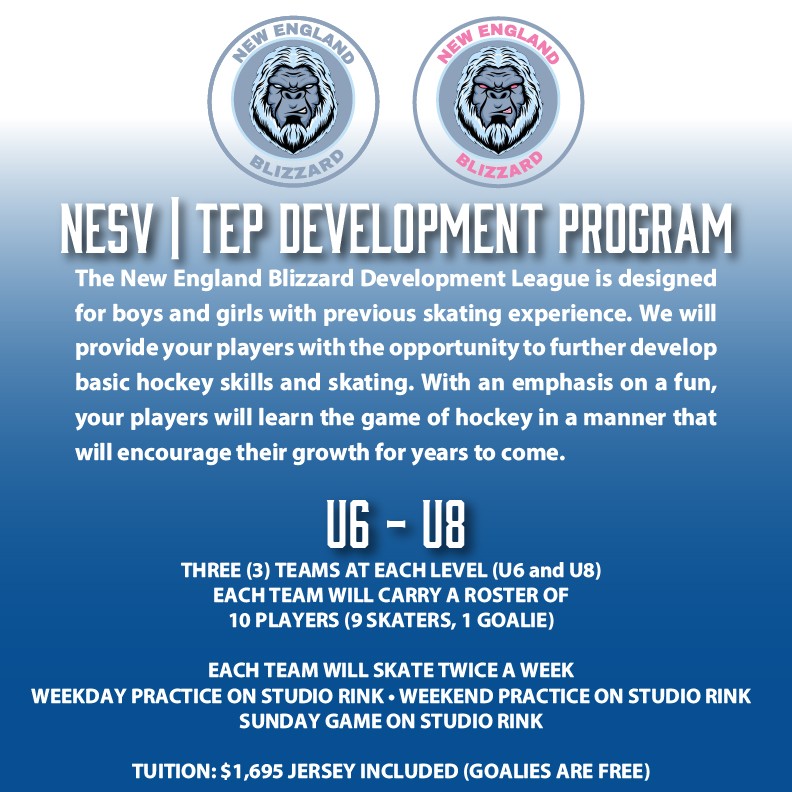 NEW ENGLAND
BLIZZARD

NEW ENGLAND
BLIZZARD

NESV | TEP DEVELOPMENT PROGRAM

The New England Blizzard Development League is designed for boys and girls with previous skating experience. We will provide your players with the opportunity to further develop basic hockey skills and skating. With an emphasis on a fun, your players will learn the game of hockey in a manner that will encourage their growth for years to come.

U6 - U8

THREE (3) TEAMS AT EACH LEVEL (U6 and U8)
EACH TEAM WILL CARRY A ROSTER OF
10 PLAYERS (9 SKATERS, 1 GOALIE)

EACH TEAM WILL SKATE TWICE A WEEK
WEEKDAY PRACTICE ON STUDIO RINK • WEEKEND PRACTICE ON STUDIO RINK
SUNDAY GAME ON STUDIO RINK

TUITION: $1,695 JERSEY INCLUDED (GOALIES ARE FREE)